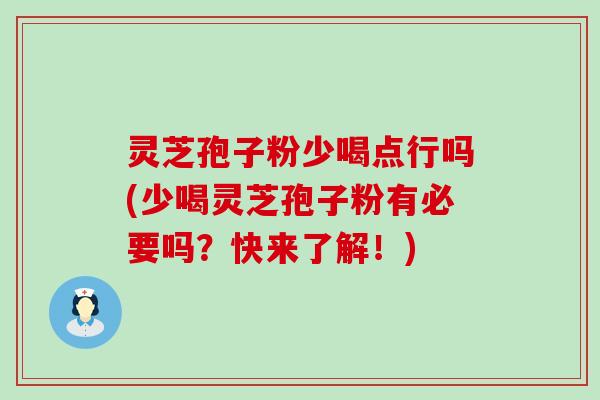 灵芝孢子粉少喝点行吗(少喝灵芝孢子粉有必要吗？快来了解！）